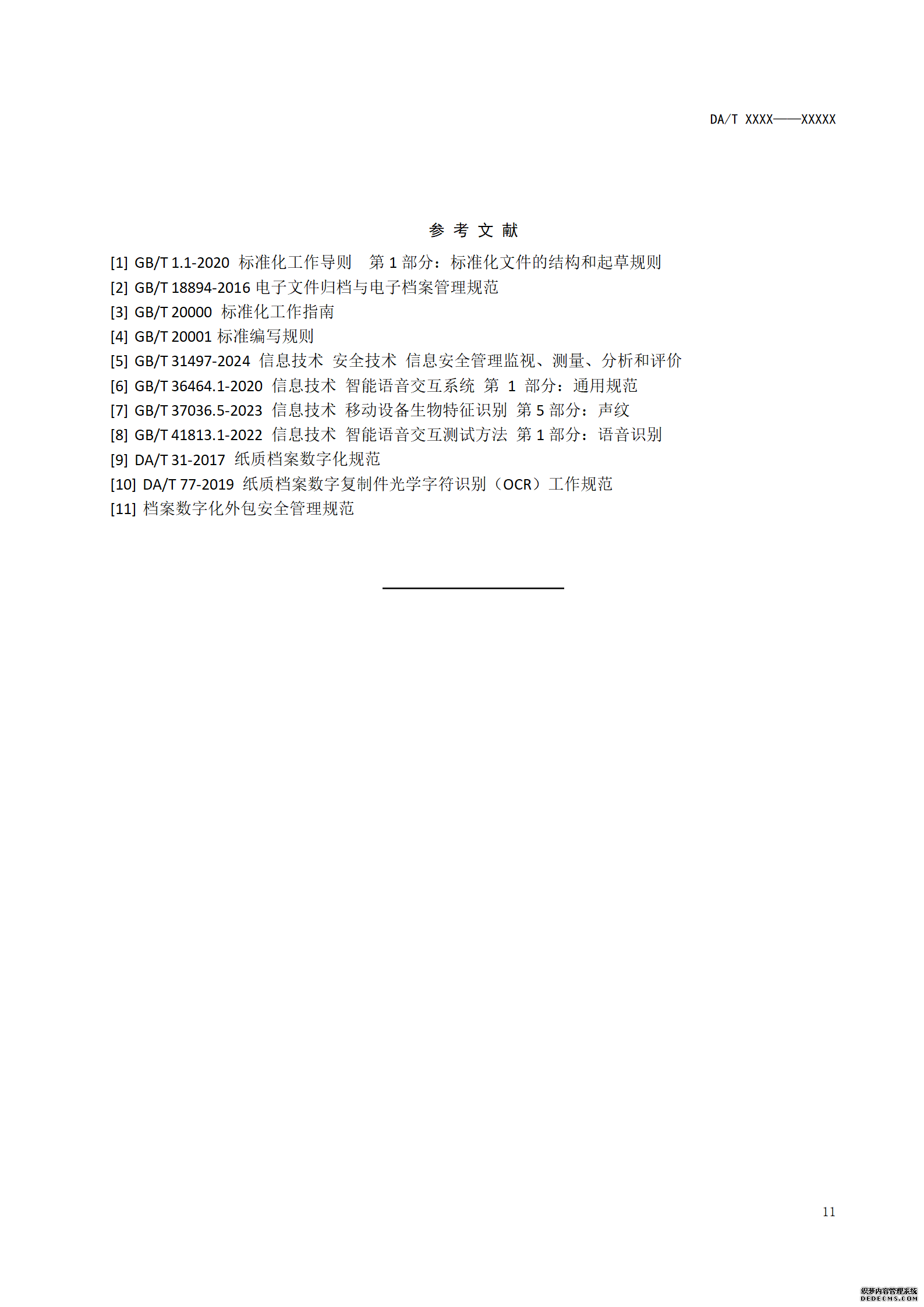 DA/T XXXX——XXXXX

参 考 文 献

[1] GB/T 1.1-2020 标准化工作导则 第 1 部分：标准化文件的结构和起草规则
[2] GB/T 18894-2016 电子文件归档与电子档案管理规范
[3] GB/T 20000 标准化工作指南
[4] GB/T 20001 标准编写规则
[5] GB/T 31497-2024 信息技术 安全技术 信息安全管理监视、测量、分析和评价
[6] GB/T 36464.1-2020 信息技术 智能语音交互系统 第 1 部分：通用规范
[7] GB/T 37036.5-2023 信息技术 移动设备生物特征识别 第 5 部分：声纹
[8] GB/T 41813.1-2022 信息技术 智能语音交互测试方法 第 1 部分：语音识别
[9] DA/T 31-2017 纸质档案数字化规范
[10] DA/T 77-2019 纸质档案数字复制件光学字符识别（OCR）工作规范
[11] 档案数字化外包安全管理规范

11

织梦内容管理系统
DEDECMS.COM